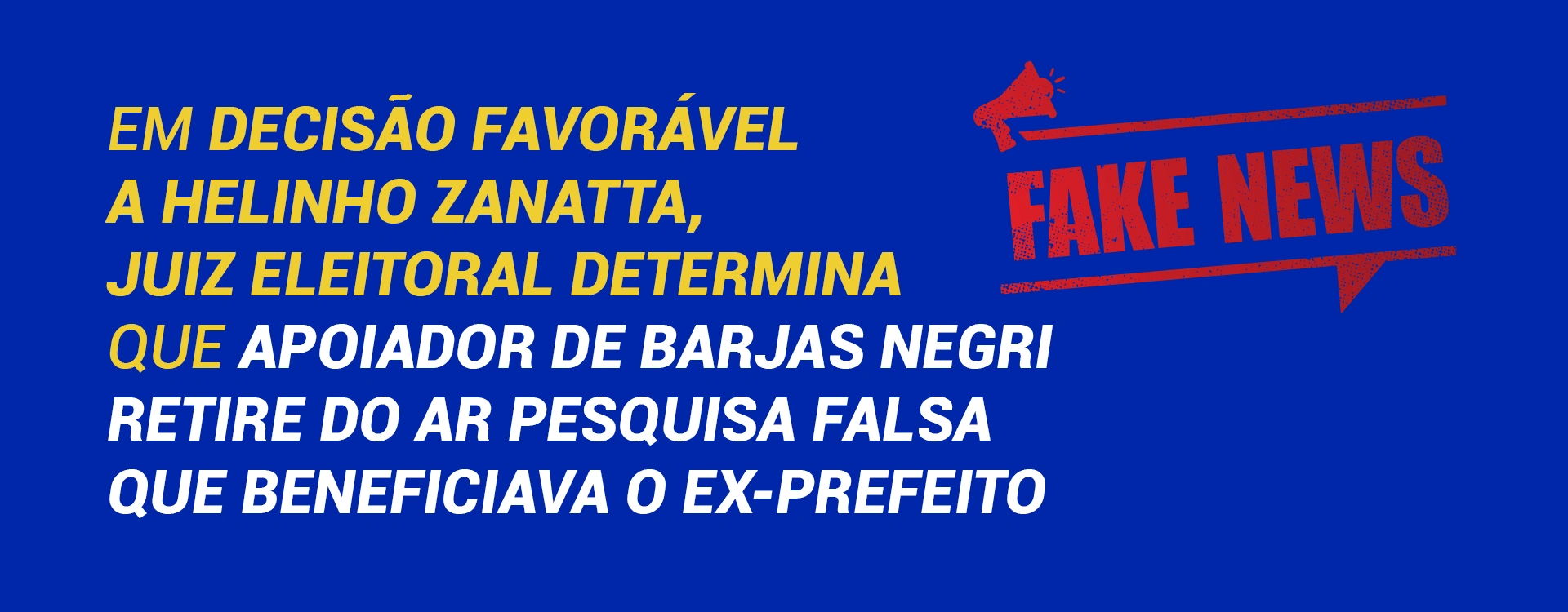 EM DECISÃO FAVORÁVEL A HELINHO ZANATTA, JUIZ ELEITORAL DETERMINA QUE APOIADOR DE BARJAS NEGRI RETIRE DO AR PESQUISA FALSA QUE BENEFICIAVA O EX-PREFEITO

FAKE NEWS